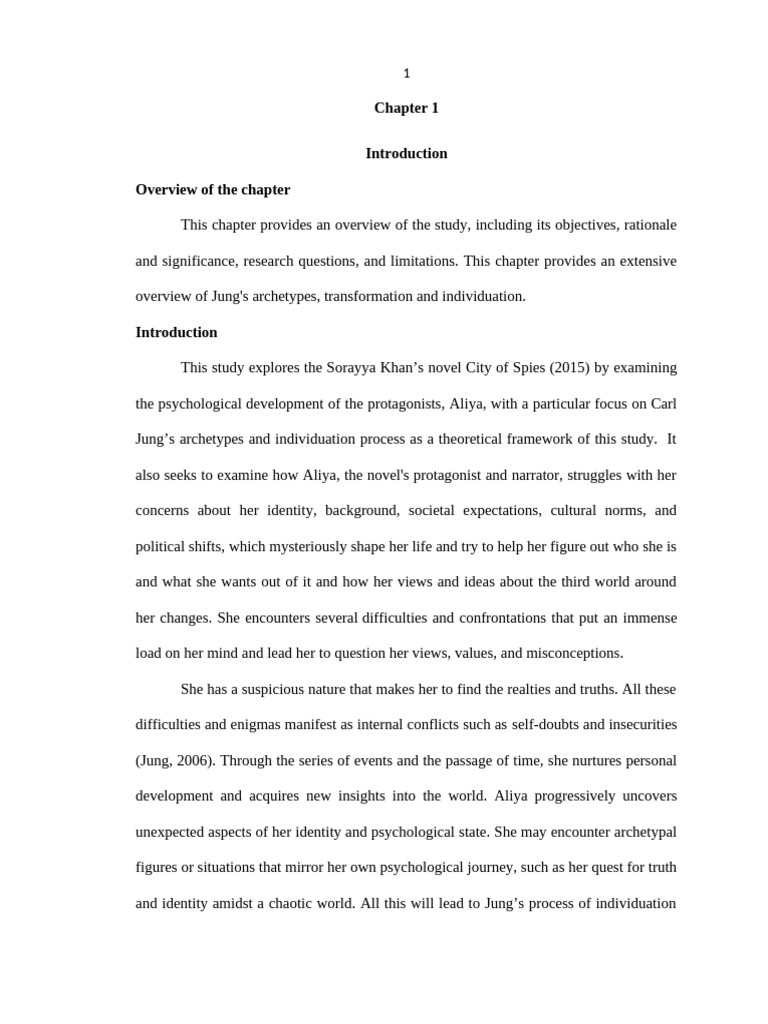 1

Chapter 1

Introduction

Overview of the chapter

This chapter provides an overview of the study, including its objectives, rationale and significance, research questions, and limitations. This chapter provides an extensive overview of Jung's archetypes, transformation and individuation.

Introduction

This study explores the Sorayya Khan’s novel City of Spies (2015) by examining the psychological development of the protagonists, Aliya, with a particular focus on Carl Jung’s archetypes and individuation process as a theoretical framework of this study. It also seeks to examine how Aliya, the novel's protagonist and narrator, struggles with her concerns about her identity, background, societal expectations, cultural norms, and political shifts, which mysteriously shape her life and try to help her figure out who she is and what she wants out of it and how her views and ideas about the third world around her changes. She encounters several difficulties and confrontations that put an immense load on her mind and lead her to question her views, values, and misconceptions.

She has a suspicious nature that makes her to find the realties and truths. All these difficulties and enigmas manifest as internal conflicts such as self-doubts and insecurities (Jung, 2006). Through the series of events and the passage of time, she nurtures personal development and acquires new insights into the world. Aliya progressively uncovers unexpected aspects of her identity and psychological state. She may encounter archetypal figures or situations that mirror her own psychological journey, such as her quest for truth and identity amidst a chaotic world. All this will lead to Jung’s process of individuation